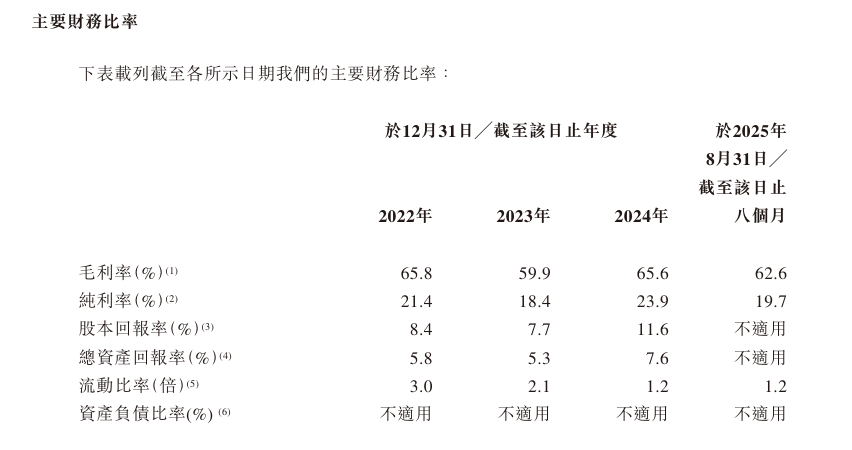 主要財務比率

下表載列截至各所示日期我們的主要財務比率：

| | 於12月31日／截至該日止年度 | | | 於2025年8月31日／截至該日止八個月 |
|---|---|---|---|---|
| | 2022年 | 2023年 | 2024年 | |
| 毛利率(%)$^{(1)}$ | 65.8 | 59.9 | 65.6 | 62.6 |
| 純利率(%)$^{(2)}$ | 21.4 | 18.4 | 23.9 | 19.7 |
| 股本回報率(%)$^{(3)}$ | 8.4 | 7.7 | 11.6 | 不適用 |
| 總資產回報率(%)$^{(4)}$ | 5.8 | 5.3 | 7.6 | 不適用 |
| 流動比率(倍)$^{(5)}$ | 3.0 | 2.1 | 1.2 | 1.2 |
| 資產負債比率(%)$^{(6)}$ | 不適用 | 不適用 | 不適用 | 不適用 |